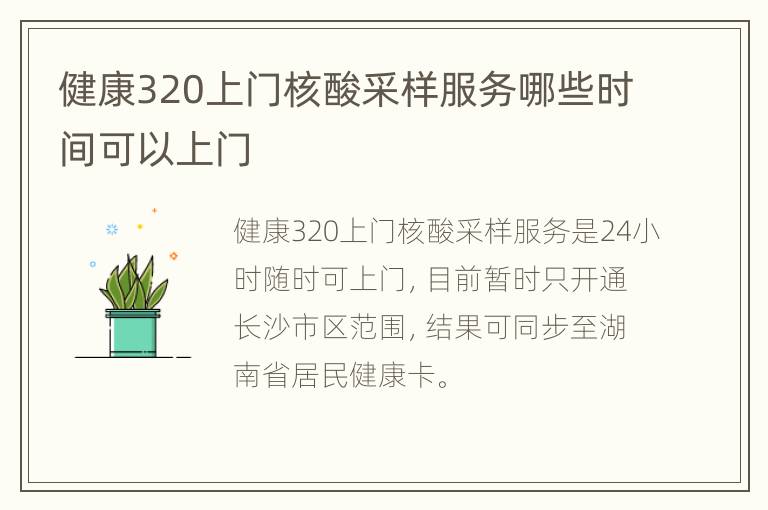 健康320上门核酸采样服务哪些时间可以上门

健康320上门核酸采样服务是24小时随时可上门, 目前暂时只开通长沙市区范围, 结果可同步至湖南省居民健康卡。